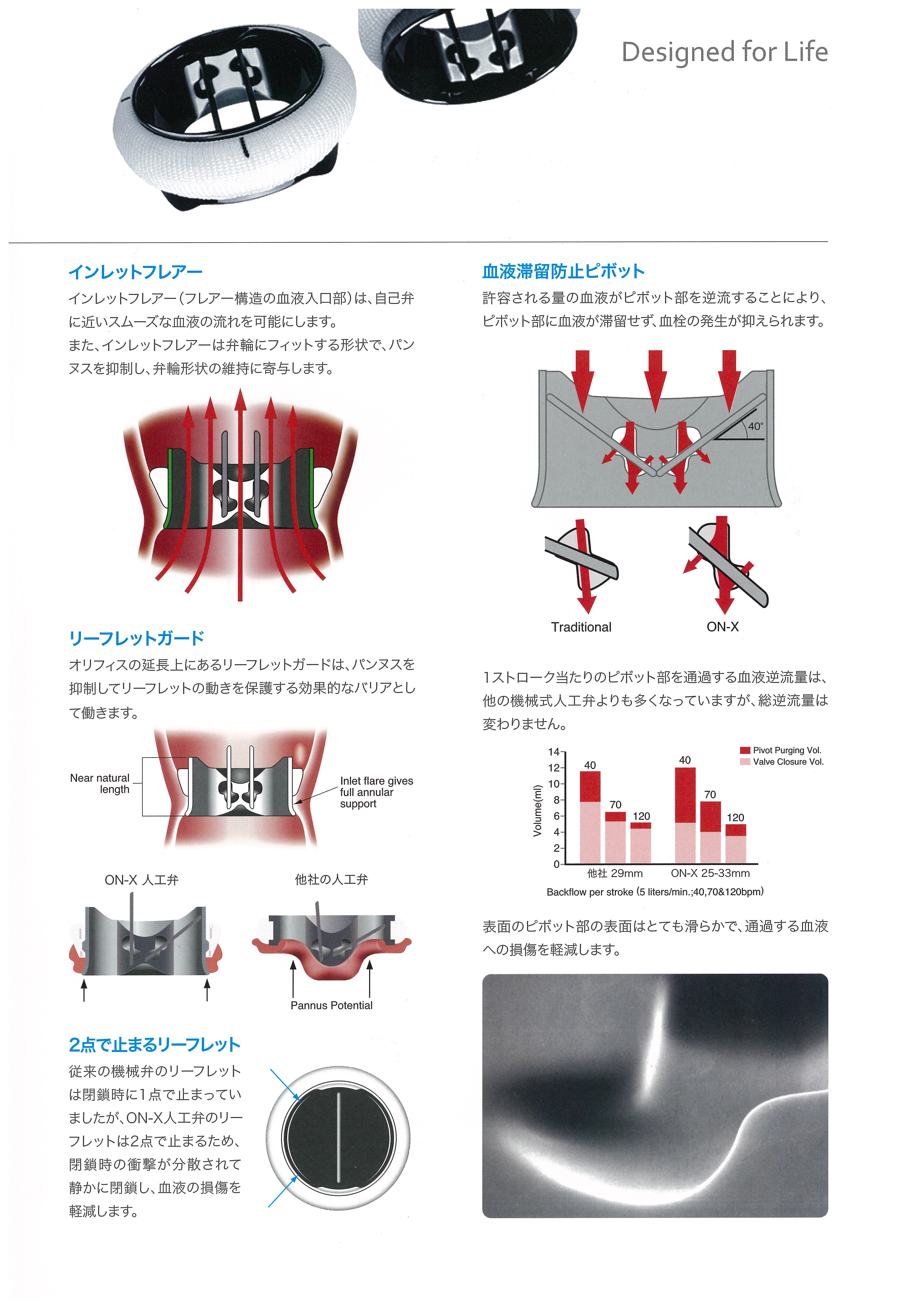 Designed for Life

インレットフレアー

インレットフレアー(フレアー構造の血液入口部)は、自己弁に近いスムーズな血液の流れを可能にします。

また、インレットフレアーは弁輪にフィットする形状で、パンヌスを抑制し、弁輪形状の維持に寄与します。

リーフレットガード

オリフィスの延長上にあるリーフレットガードは、パンヌスを抑制してリーフレットの動きを保護する効果的なバリアとして働きます。

Near natural length

Inlet flare gives full annular support

ON-X 人工弁

他社の人工弁

Pannus Potential

2点で止まるリーフレット

従来の機械弁のリーフレットは閉鎖時に1点で止まっていましたが、ON-X人工弁のリーフレットは2点で止まるため、閉鎖時の衝撃が分散されて静かに閉鎖し、血液の損傷を軽減します。

血液滞留防止ピボット

許容される量の血液がピボット部を逆流することにより、ピボット部に血液が滞留せず、血栓の発生が抑えられます。

40°

Traditional

ON-X

1ストローク当たりのピボット部を通過する血液逆流量は、他の機械式人工弁よりも多くなっていますが、総逆流量は変わりません。

Pivot Purging Vol.
Valve Closure Vol.

Volume(ml)
14
12
10
8
6
4
2
0

40
70
120
40
70
120

他社 29mm
ON-X 25-33mm

Backflow per stroke (5 liters/min.;40,70&120bpm)

表面のピボット部の表面はとても滑らかで、通過する血液への損傷を軽減します。